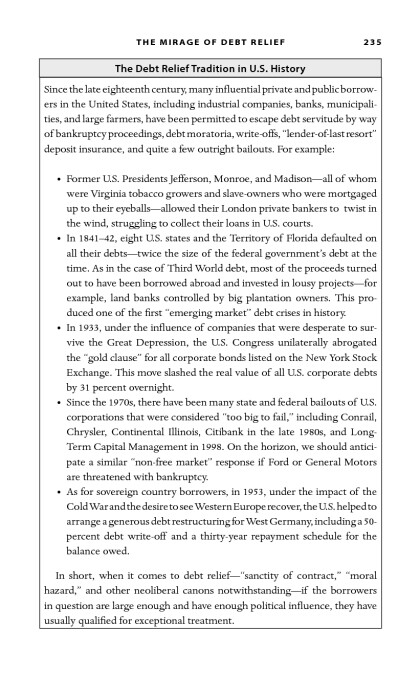 THE MIRAGE OF DEBT RELIEF 235

The Debt Relief Tradition in U.S. History

Since the late eighteenth century, many influential private and public borrowers in the United States, including industrial companies, banks, municipalities, and large farmers, have been permitted to escape debt servitude by way of bankruptcy proceedings, debt moratoria, write-offs, "lender-of-last resort" deposit insurance, and quite a few outright bailouts. For example:

• Former U.S. Presidents Jefferson, Monroe, and Madison—all of whom were Virginia tobacco growers and slave-owners who were mortgaged up to their eyeballs—allowed their London private bankers to twist in the wind, struggling to collect their loans in U.S. courts.
• In 1841–42, eight U.S. states and the Territory of Florida defaulted on all their debts—twice the size of the federal government's debt at the time. As in the case of Third World debt, most of the proceeds turned out to have been borrowed abroad and invested in lousy projects—for example, land banks controlled by big plantation owners. This produced one of the first "emerging market" debt crises in history.
• In 1933, under the influence of companies that were desperate to survive the Great Depression, the U.S. Congress unilaterally abrogated the "gold clause" for all corporate bonds listed on the New York Stock Exchange. This move slashed the real value of all U.S. corporate debts by 31 percent overnight.
• Since the 1970s, there have been many state and federal bailouts of U.S. corporations that were considered "too big to fail," including Conrail, Chrysler, Continental Illinois, Citibank in the late 1980s, and Long-Term Capital Management in 1998. On the horizon, we should anticipate a similar "non-free market" response if Ford or General Motors are threatened with bankruptcy.
• As for sovereign country borrowers, in 1953, under the impact of the Cold War and the desire to see Western Europe recover, the U.S. helped to arrange a generous debt restructuring for West Germany, including a 50-percent debt write-off and a thirty-year repayment schedule for the balance owed.

In short, when it comes to debt relief—"sanctity of contract," "moral hazard," and other neoliberal canons notwithstanding—if the borrowers in question are large enough and have enough political influence, they have usually qualified for exceptional treatment.